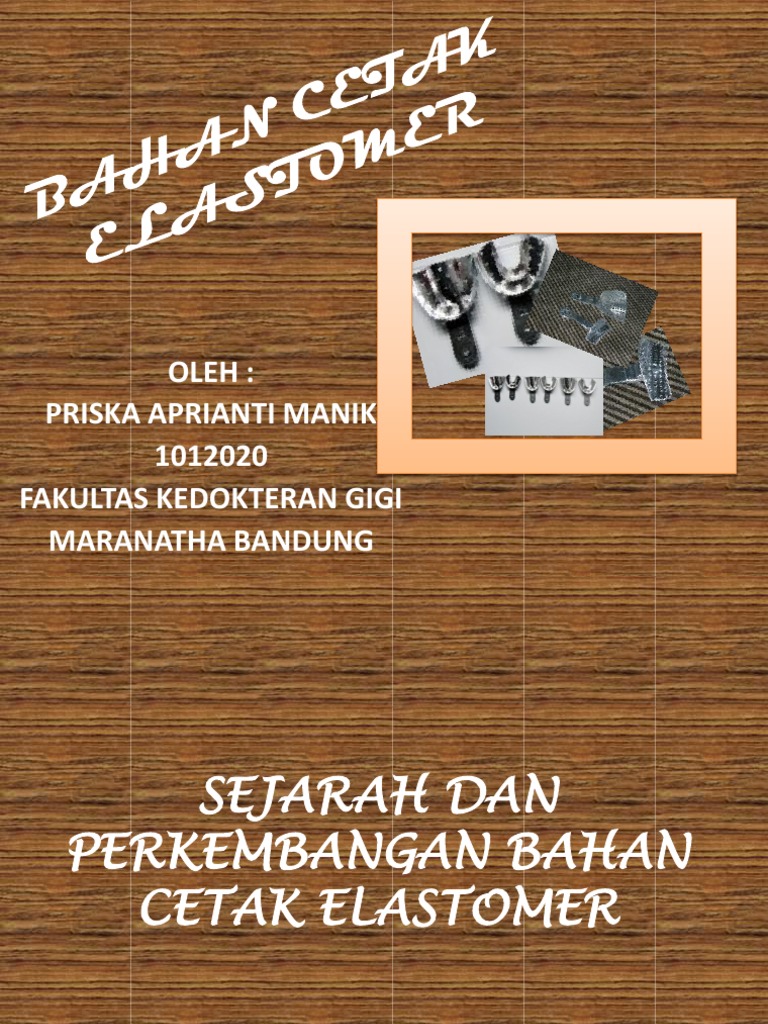 BAHAN CETAK
ELASTOMER

OLEH :
PRISKA APRIANTI MANIK
1012020
FAKULTAS KEDOKTERAN GIGI
MARANATHA BANDUNG

SEJARAH DAN
PERKEMBANGAN BAHAN
CETAK ELASTOMER